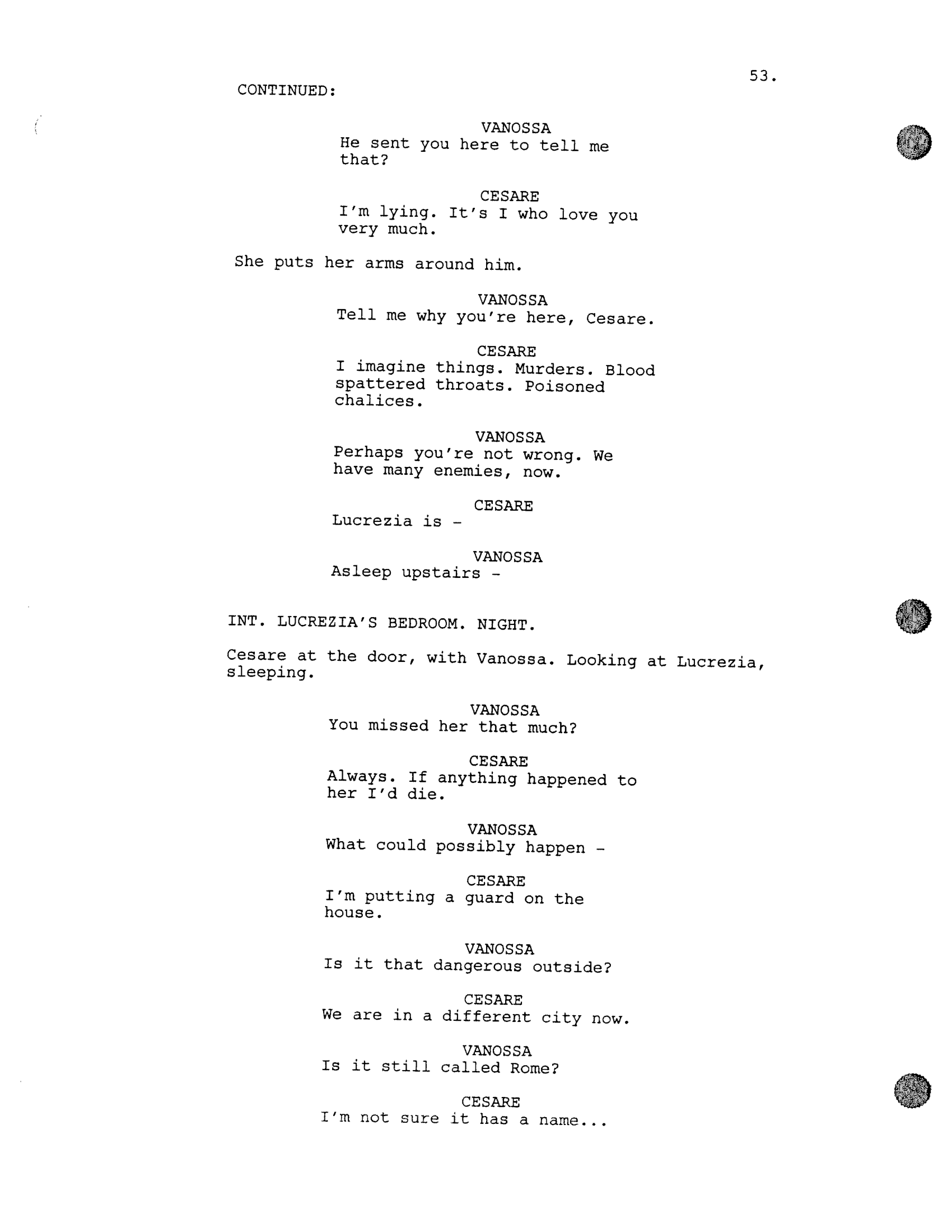 53.

CONTINUED:

VANOSSA
He sent you here to tell me that?

CESARE
I'm lying. It's I who love you very much.

She puts her arms around him.

VANOSSA
Tell me why you're here, Cesare.

CESARE
I imagine things. Murders. Blood spattered throats. Poisoned chalices.

VANOSSA
Perhaps you're not wrong. We have many enemies, now.

CESARE
Lucrezia is -

VANOSSA
Asleep upstairs -

INT. LUCREZIA'S BEDROOM. NIGHT.

Cesare at the door, with Vanossa. Looking at Lucrezia, sleeping.

VANOSSA
You missed her that much?

CESARE
Always. If anything happened to her I'd die.

VANOSSA
What could possibly happen -

CESARE
I'm putting a guard on the house.

VANOSSA
Is it that dangerous outside?

CESARE
We are in a different city now.

VANOSSA
Is it still called Rome?

CESARE
I'm not sure it has a name...